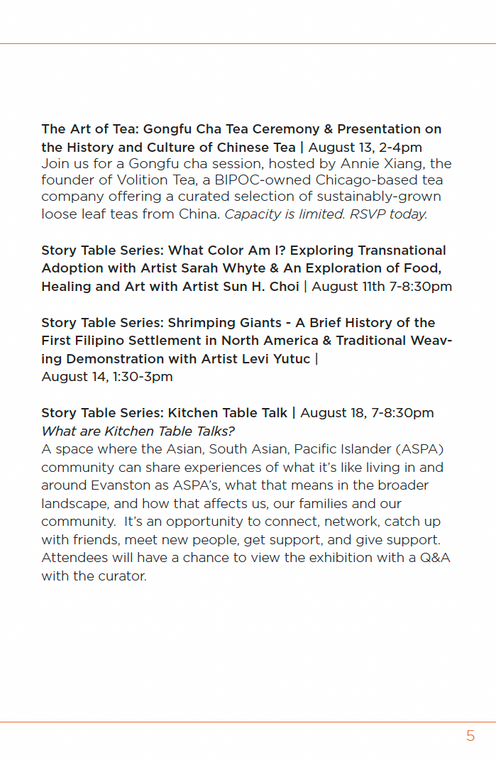 The Art of Tea: Gongfu Cha Tea Ceremony & Presentation on the History and Culture of Chinese Tea | August 13, 2-4pm
Join us for a Gongfu cha session, hosted by Annie Xiang, the founder of Volition Tea, a BIPOC-owned Chicago-based tea company offering a curated selection of sustainably-grown loose leaf teas from China. Capacity is limited. RSVP today.

Story Table Series: What Color Am I? Exploring Transnational Adoption with Artist Sarah Whyte & An Exploration of Food, Healing and Art with Artist Sun H. Choi | August 11th 7-8:30pm

Story Table Series: Shrimping Giants - A Brief History of the First Filipino Settlement in North America & Traditional Weaving Demonstration with Artist Levi Yutuc |
August 14, 1:30-3pm

Story Table Series: Kitchen Table Talk | August 18, 7-8:30pm
What are Kitchen Table Talks?
A space where the Asian, South Asian, Pacific Islander (ASPA) community can share experiences of what it's like living in and around Evanston as ASPA's, what that means in the broader landscape, and how that affects us, our families and our community. It's an opportunity to connect, network, catch up with friends, meet new people, get support, and give support. Attendees will have a chance to view the exhibition with a Q&A with the curator.

5